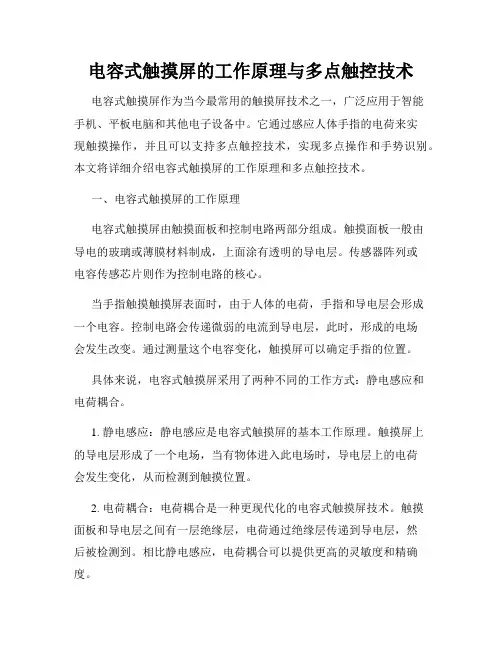 电容式触摸屏的工作原理与多点触控技术

电容式触摸屏作为当今最常用的触摸屏技术之一，广泛应用于智能手机、平板电脑和其他电子设备中。它通过感应人体手指的电荷来实现触摸操作，并且可以支持多点触控技术，实现多点操作和手势识别。本文将详细介绍电容式触摸屏的工作原理和多点触控技术。

一、电容式触摸屏的工作原理

电容式触摸屏由触摸面板和控制电路两部分组成。触摸面板一般由导电的玻璃或薄膜材料制成，上面涂有透明的导电层。传感器阵列或电容传感芯片则作为控制电路的核心。

当手指触摸触摸屏表面时，由于人体的电荷，手指和导电层会形成一个电容。控制电路会传递微弱的电流到导电层，此时，形成的电场会发生改变。通过测量这个电容变化，触摸屏可以确定手指的位置。

具体来说，电容式触摸屏采用了两种不同的工作方式：静电感应和电荷耦合。

1. 静电感应：静电感应是电容式触摸屏的基本工作原理。触摸屏上的导电层形成了一个电场，当有物体进入此电场时，导电层上的电荷会发生变化，从而检测到触摸位置。

2. 电荷耦合：电荷耦合是一种更现代化的电容式触摸屏技术。触摸面板和导电层之间有一层绝缘层，电荷通过绝缘层传递到导电层，然后被检测到。相比静电感应，电荷耦合可以提供更高的灵敏度和精确度。